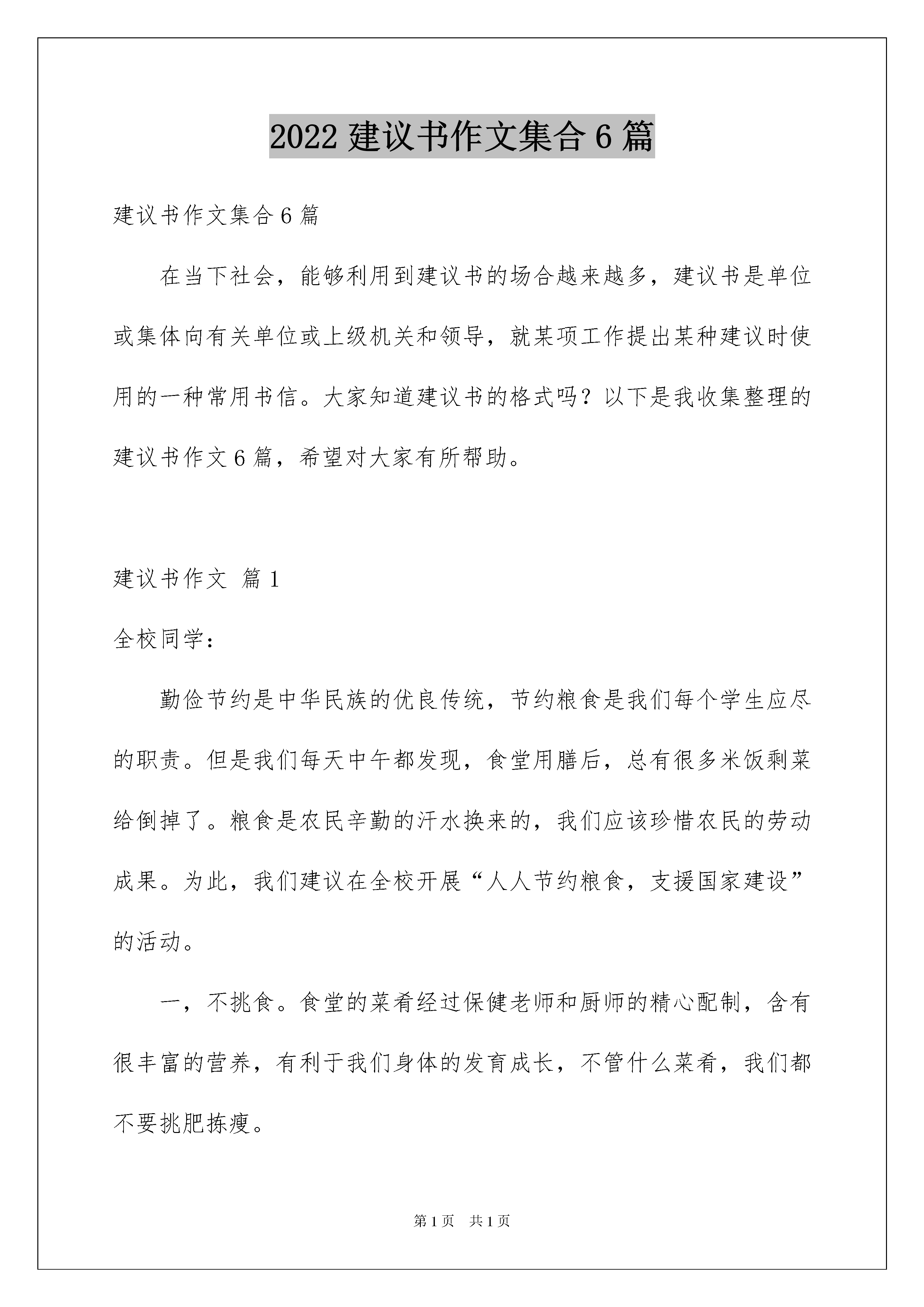 2022 建议书作文集合 6 篇

建议书作文集合 6 篇

在当下社会，能够利用到建议书的场合越来越多，建议书是单位或集体向有关单位或上级机关和领导，就某项工作提出某种建议时使用的一种常用书信。大家知道建议书的格式吗？以下是我收集整理的建议书作文 6 篇，希望对大家有所帮助。

建议书作文 篇 1

全校同学：

勤俭节约是中华民族的优良传统，节约粮食是我们每个学生应尽的职责。但是我们每天中午都发现，食堂用膳后，总有很多米饭剩菜给倒掉了。粮食是农民辛勤的汗水换来的，我们应该珍惜农民的劳动成果。为此，我们建议在全校开展“人人节约粮食，支援国家建设”的活动。

一，不挑食。食堂的菜肴经过保健老师和厨师的精心配制，含有很丰富的营养，有利于我们身体的发育成长，不管什么菜肴，我们都不要挑肥拣瘦。

第 1 页 共 1 页